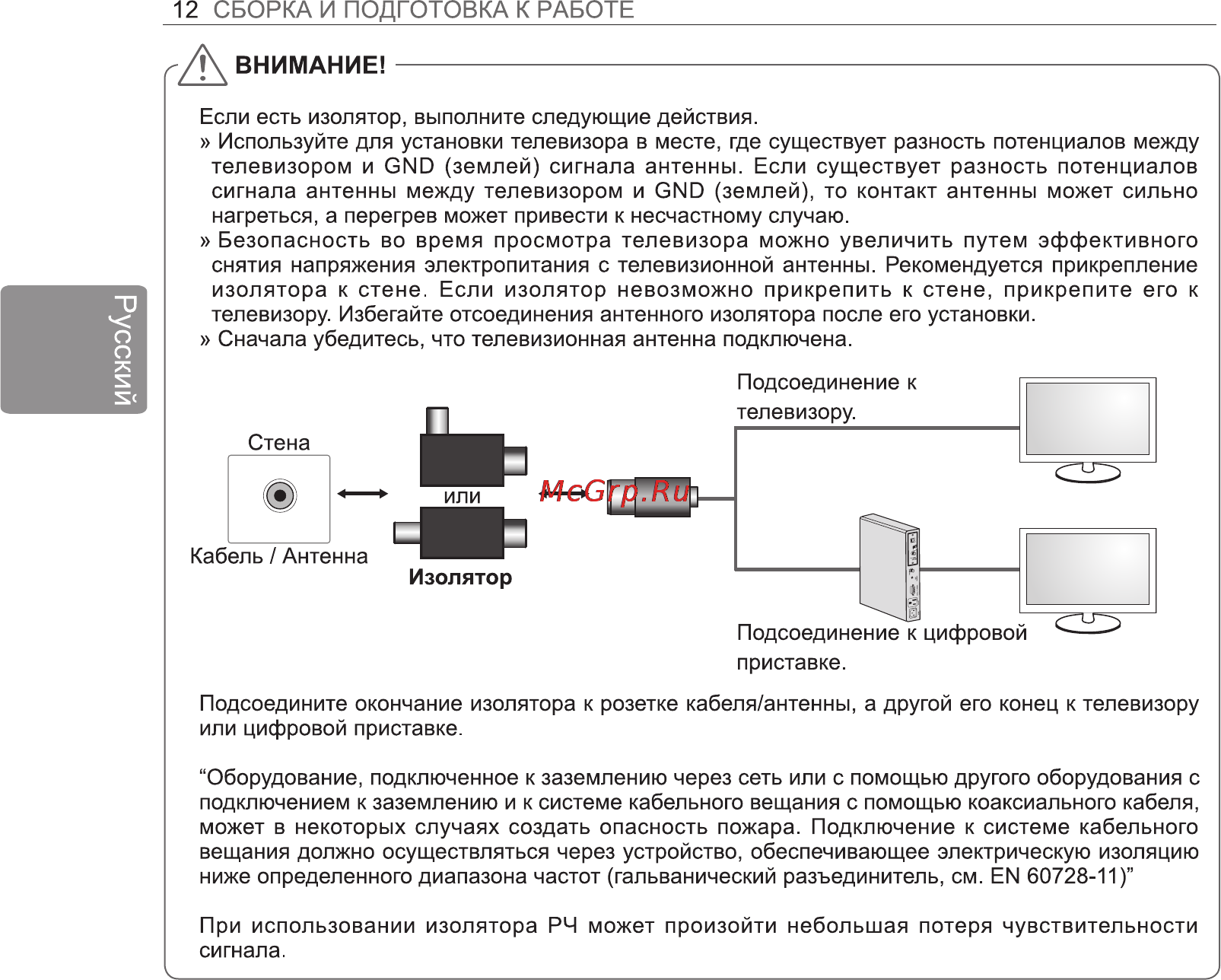 12 СБОРКА И ПОДГОТОВКА К РАБОТЕ

Русский

ВНИМАНИЕ!

Если есть изолятор, выполните следующие действия.
» Используйте для установки телевизора в месте, где существует разность потенциалов между телевизором и GND (землей) сигнала антенны. Если существует разность потенциалов сигнала антенны между телевизором и GND (землей), то контакт антенны может сильно нагреться, а перегрев может привести к несчастному случаю.
» Безопасность во время просмотра телевизора можно увеличить путем эффективного снятия напряжения электропитания с телевизионной антенны. Рекомендуется прикрепление изолятора к стене. Если изолятор невозможно прикрепить к стене, прикрепите его к телевизору. Избегайте отсоединения антенного изолятора после его установки.
» Сначала убедитесь, что телевизионная антенна подключена.

Стена

Кабель / Антенна

или

Изолятор

McGrp.Ru

Подсоединение к телевизору.

Подсоединение к цифровой приставке.

Подсоедините окончание изолятора к розетке кабеля/антенны, а другой его конец к телевизору или цифровой приставке.

“Оборудование, подключенное к заземлению через сеть или с помощью другого оборудования с подключением к заземлению и к системе кабельного вещания с помощью коаксиального кабеля, может в некоторых случаях создать опасность пожара. Подключение к системе кабельного вещания должно осуществляться через устройство, обеспечивающее электрическую изоляцию ниже определенного диапазона частот (гальванический разъединитель, см. EN 60728-11)”

При использовании изолятора РЧ может произойти небольшая потеря чувствительности сигнала.